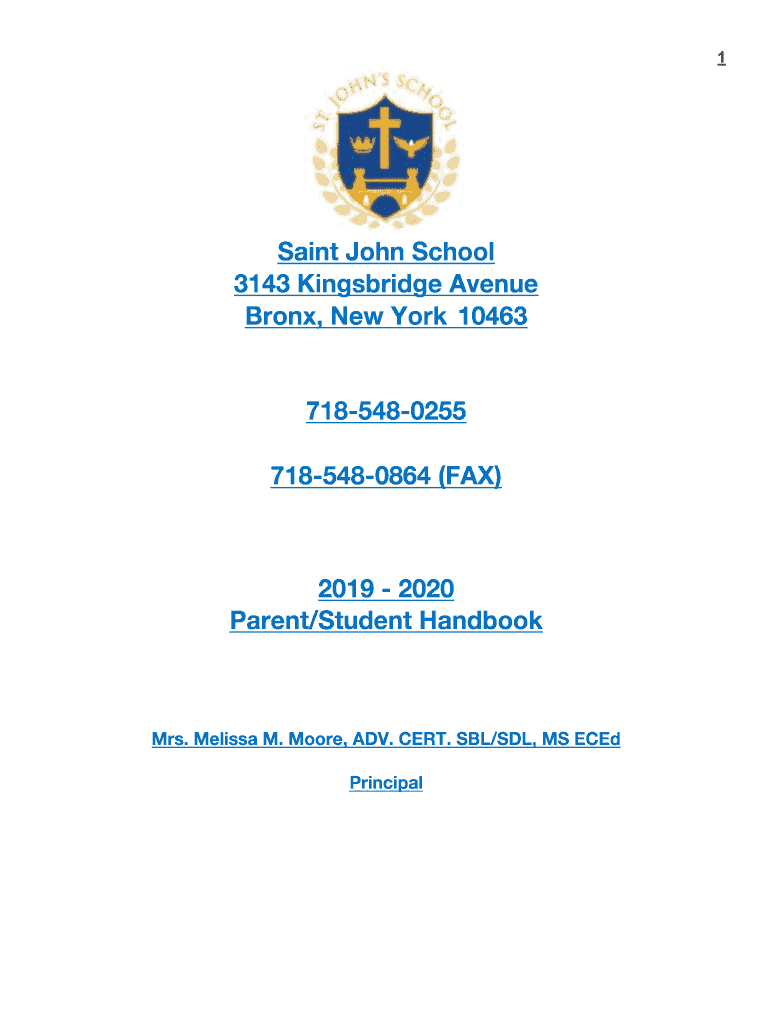 1

ST. JOHN'S SCHOOL

Saint John School
3143 Kingsbridge Avenue
Bronx, New York 10463

718-548-0255

718-548-0864 (FAX)

2019 - 2020
Parent/Student Handbook

Mrs. Melissa M. Moore, ADV. CERT. SBL/SDL, MS ECEd

Principal